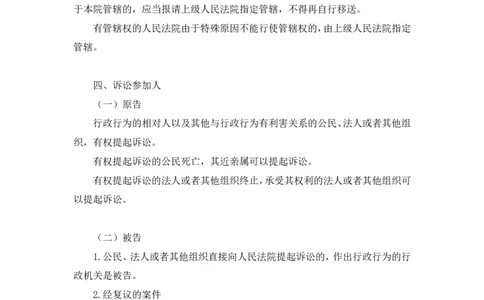 于本院管辖的，应当报请上级人民法院指定管辖，不得再自行移送。

有管辖权的人民法院由于特殊原因不能行使管辖权的，由上级人民法院指定管辖。

四、诉讼参加人

（一）原告

行政行为的相对人以及其他与行政行为有利害关系的公民、法人或者其他组织，有权提起诉讼。

有权提起诉讼的公民死亡，其近亲属可以提起诉讼。

有权提起诉讼的法人或者其他组织终止，承受其权利的法人或者其他组织可以提起诉讼。

（二）被告

1. 公民、法人或者其他组织直接向人民法院提起诉讼的，作出行政行为的行政机关是被告。

2. 经复议的案件